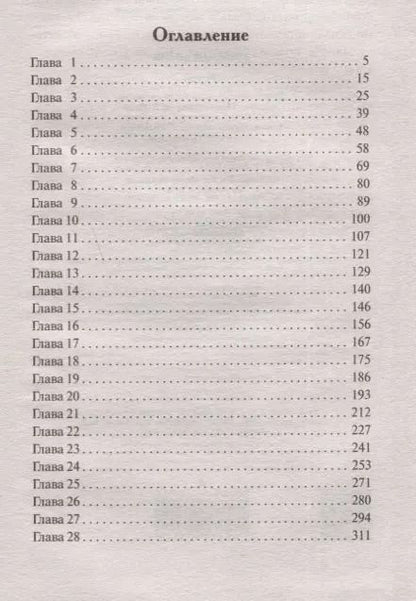 Оглавление

Глава 1 5
Глава 2 15
Глава 3 25
Глава 4 39
Глава 5 48
Глава 6 58
Глава 7 69
Глава 8 80
Глава 9 89
Глава 10 100
Глава 11 107
Глава 12 121
Глава 13 129
Глава 14 140
Глава 15 146
Глава 16 156
Глава 17 167
Глава 18 175
Глава 19 186
Глава 20 193
Глава 21 212
Глава 22 227
Глава 23 241
Глава 24 253
Глава 25 271
Глава 26 280
Глава 27 294
Глава 28 311